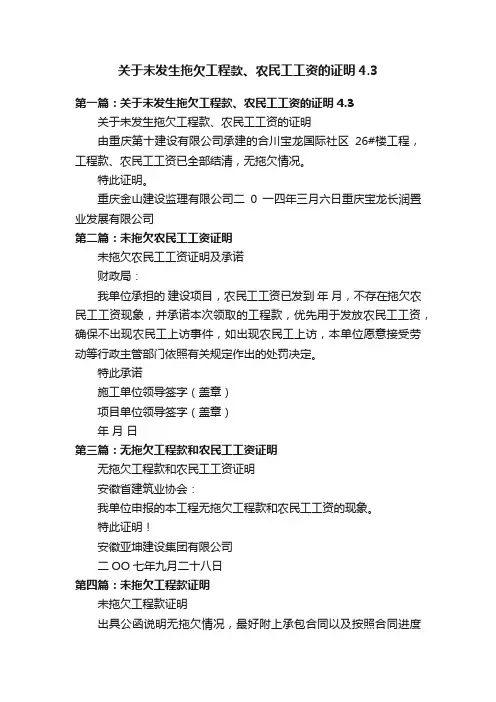 关于未发生拖欠工程款、农民工工资的证明 4.3

第一篇：关于未发生拖欠工程款、农民工工资的证明 4.3

关于未发生拖欠工程款、农民工工资的证明

由重庆第十建设有限公司承建的合川宝龙国际社区 26#楼工程，工程款、农民工工资已全部结清，无拖欠情况。

特此证明。

重庆金山建设监理有限公司二 0 一四年三月六日重庆宝龙长润置业发展有限公司

第二篇：未拖欠农民工工资证明

未拖欠农民工工资证明及承诺

财政局：

我单位承担的 建设项目，农民工工资已发到 年 月，不存在拖欠农民工工资现象，并承诺本次领取的工程款，优先用于发放农民工工资，确保不出现农民工上访事件，如出现农民工上访，本单位愿意接受劳动等行政主管部门依照有关规定作出的处罚决定。

特此承诺

施工单位领导签字（盖章）

项目单位领导签字（盖章）

年 月 日

第三篇：无拖欠工程款和农民工工资证明

无拖欠工程款和农民工工资证明

安徽省建筑业协会：

我单位申报的本工程无拖欠工程款和农民工工资的现象。

特此证明！

安徽亚坤建设集团有限公司

二 OO 七年九月二十八日

第四篇：未拖欠工程款证明

未拖欠工程款证明

出具公函说明无拖欠情况，最好附上承包合同以及按照合同进度